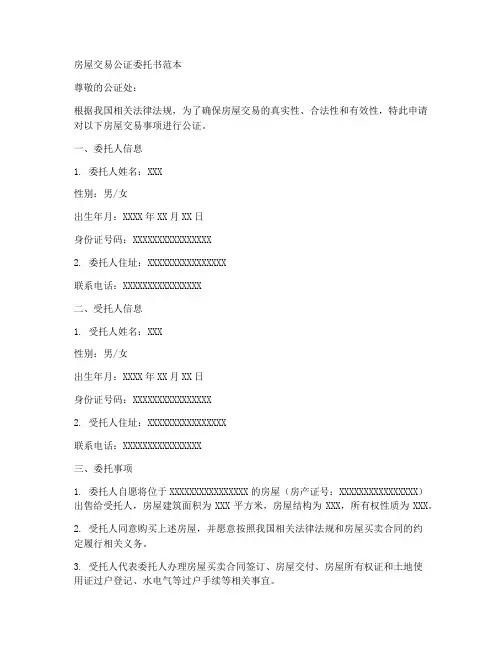 房屋交易公证委托书范本

尊敬的公证处：

根据我国相关法律法规，为了确保房屋交易的真实性、合法性和有效性，特此申请对以下房屋交易事项进行公证。

一、委托人信息

1. 委托人姓名：XXX

性别：男/女

出生年月：XXXX 年 XX 月 XX 日

身份证号码：XXXXXXXXXXXXXXXX

2. 委托人住址：XXXXXXXXXXXXXXXX

联系电话：XXXXXXXXXXXXXXXX

二、受托人信息

1. 受托人姓名：XXX

性别：男/女

出生年月：XXXX 年 XX 月 XX 日

身份证号码：XXXXXXXXXXXXXXXX

2. 受托人住址：XXXXXXXXXXXXXXXX

联系电话：XXXXXXXXXXXXXXXX

三、委托事项

1. 委托人自愿将位于 XXXXXXXXXXXXXXXX 的房屋（房产证号：XXXXXXXXXXXXXXXX）出售给受托人，房屋建筑面积为 XXX 平方米，房屋结构为 XXX，所有权性质为 XXX。

2. 受托人同意购买上述房屋，并愿意按照我国相关法律法规和房屋买卖合同的约定履行相关义务。

3. 受托人代表委托人办理房屋买卖合同签订、房屋交付、房屋所有权证和土地使用证过户登记、水电气等过户手续等相关事宜。